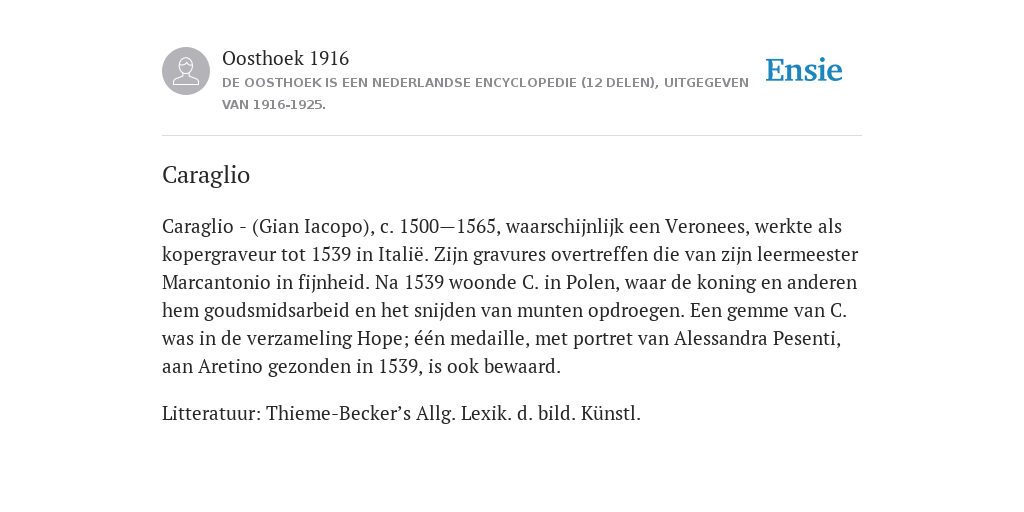 Oosthoek 1916

DE OOSTHOEK IS EEN NEDERLANDSE ENCYCLOPEDIE (12 DELEN), UITGEGEVEN VAN 1916-1925.

Ensie

Caraglio

Caraglio - (Gian Iacopo), c. 1500—1565, waarschijnlijk een Veronees, werkte als kopergraveur tot 1539 in Italië. Zijn gravures overtreffen die van zijn leermeester Marcantonio in fijnheid. Na 1539 woonde C. in Polen, waar de koning en anderen hem goudsmidsarbeid en het snijden van munten opdroegen. Een gemme van C. was in de verzameling Hope; één medaille, met portret van Alessandra Pesenti, aan Aretino gezonden in 1539, is ook bewaard.

Litteratuur: Thieme-Becker’s Allg. Lexik. d. bild. Künstl.